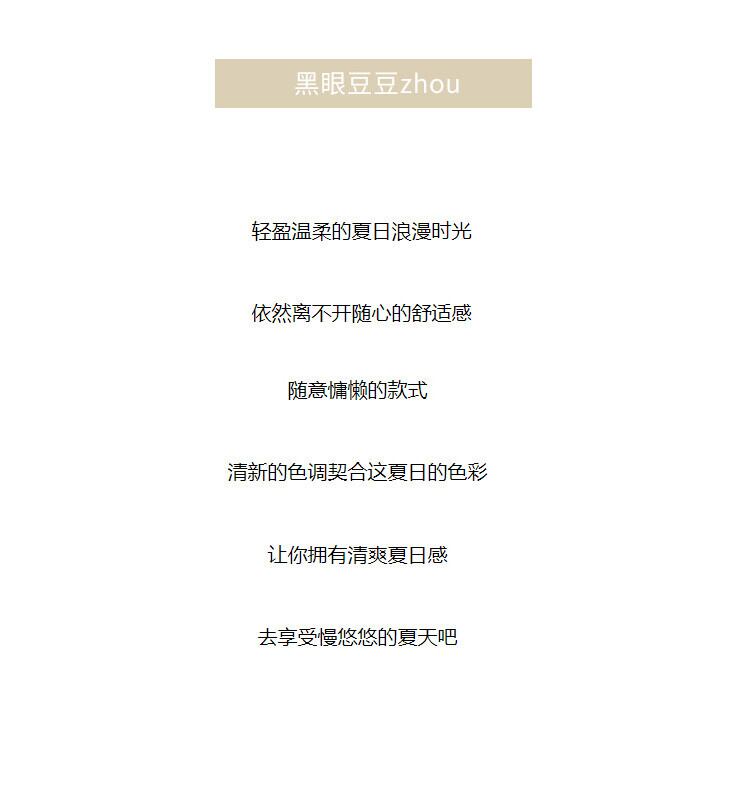 黑眼豆豆zhou

轻盈温柔的夏日浪漫时光

依然离不开随心的舒适感

随意慵懒的款式

清新的色调契合这夏日的色彩

让你拥有清爽夏日感

去享受慢悠悠的夏天吧